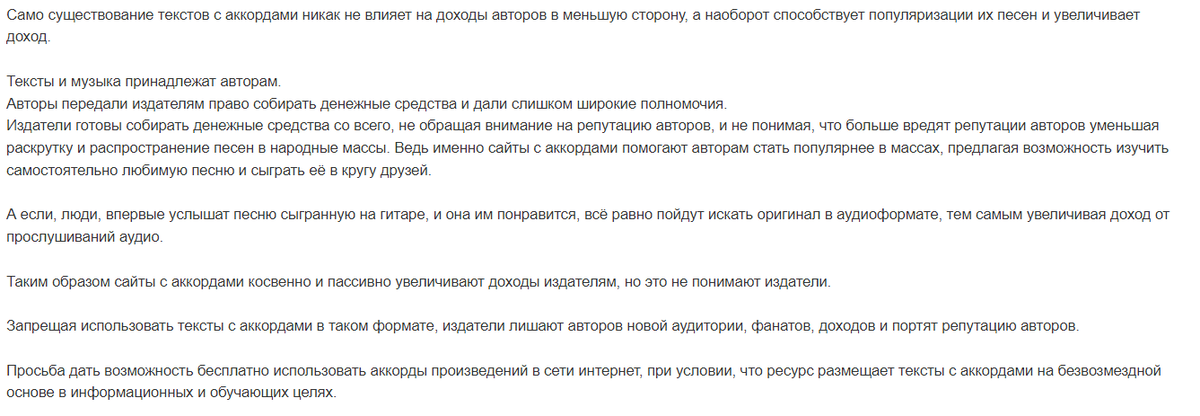 Само существование текстов с аккордами никак не влияет на доходы авторов в меньшую сторону, а наоборот способствует популяризации их песен и увеличивает доход.

Тексты и музыка принадлежат авторам.
Авторы передали издателям право собирать денежные средства и дали слишком широкие полномочия.
Издатели готовы собирать денежные средства со всего, не обращая внимание на репутацию авторов, и не понимая, что больше вредят репутации авторов уменьшая раскрутку и распространение песен в народные массы. Ведь именно сайты с аккордами помогают авторам стать популярнее в массах, предлагая возможность изучить самостоятельно любимую песню и сыграть её в кругу друзей.

А если, люди, впервые услышат песню сыгранную на гитаре, и она им понравится, всё равно пойдут искать оригинал в аудиоформате, тем самым увеличивая доход от прослушиваний аудио.

Таким образом сайты с аккордами косвенно и пассивно увеличивают доходы издателям, но это не понимают издатели.

Запрещая использовать тексты с аккордами в таком формате, издатели лишают авторов новой аудитории, фанатов, доходов и портят репутацию авторов.

Просьба дать возможность бесплатно использовать аккорды произведений в сети интернет, при условии, что ресурс размещает тексты с аккордами на безвозмездной основе в информационных и обучающих целях.